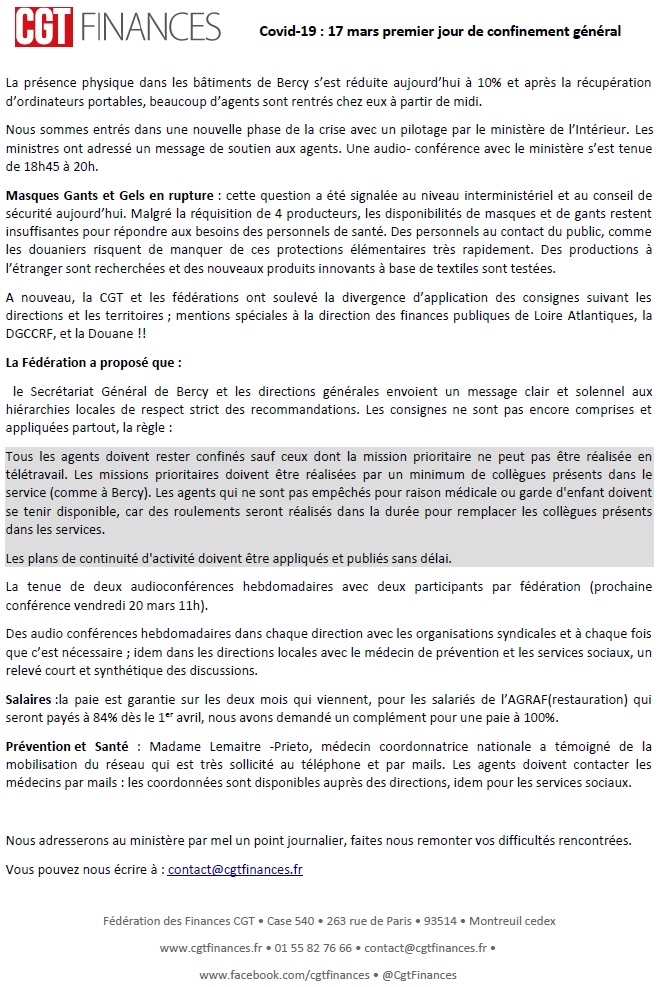 CGT FINANCES

Covid-19 : 17 mars premier jour de confinement général

La présence physique dans les bâtiments de Bercy s'est réduite aujourd'hui à 10% et après la récupération d'ordinateurs portables, beaucoup d'agents sont rentrés chez eux à partir de midi.

Nous sommes entrés dans une nouvelle phase de la crise avec un pilotage par le ministère de l'Intérieur. Les ministres ont adressé un message de soutien aux agents. Une audio- conférence avec le ministère s'est tenue de 18h45 à 20h.

Masques Gants et Gels en rupture : cette question a été signalée au niveau interministériel et au conseil de sécurité aujourd'hui. Malgré la réquisition de 4 producteurs, les disponibilités de masques et de gants restent insuffisantes pour répondre aux besoins des personnels de santé. Des personnels au contact du public, comme les douaniers risquent de manquer de ces protections élémentaires très rapidement. Des productions à l'étranger sont recherchées et des nouveaux produits innovants à base de textiles sont testées.

A nouveau, la CGT et les fédérations ont soulevé la divergence d'application des consignes suivant les directions et les territoires ; mentions spéciales à la direction des finances publiques de Loire Atlantiques, la DGCCRF, et la Douane !!

La Fédération a proposé que :

le Secrétariat Général de Bercy et les directions générales envoient un message clair et solennel aux hiérarchies locales de respect strict des recommandations. Les consignes ne sont pas encore comprises et appliquées partout, la règle :

Tous les agents doivent rester confinés sauf ceux dont la mission prioritaire ne peut pas être réalisée en télétravail. Les missions prioritaires doivent être réalisées par un minimum de collègues présents dans le service (comme à Bercy). Les agents qui ne sont pas empêchés pour raison médicale ou garde d'enfant doivent se tenir disponible, car des roulements seront réalisés dans la durée pour remplacer les collègues présents dans les services.

Les plans de continuité d'activité doivent être appliqués et publiés sans délai.

La tenue de deux audioconférences hebdomadaires avec deux participants par fédération (prochaine conférence vendredi 20 mars 11h).

Des audio conférences hebdomadaires dans chaque direction avec les organisations syndicales et à chaque fois que c'est nécessaire ; idem dans les directions locales avec le médecin de prévention et les services sociaux, un relevé court et synthétique des discussions.

Salaires :la paie est garantie sur les deux mois qui viennent, pour les salariés de l'AGRAF(restauration) qui seront payés à 84% dès le 1$^{er}$ avril, nous avons demandé un complément pour une paie à 100%.

Prévention et Santé : Madame Lemaitre -Prieto, médecin coordonnatrice nationale a témoigné de la mobilisation du réseau qui est très sollicité au téléphone et par mails. Les agents doivent contacter les médecins par mails : les coordonnées sont disponibles auprès des directions, idem pour les services sociaux.

Nous adresserons au ministère par mel un point journalier, faites nous remonter vos difficultés rencontrées.

Vous pouvez nous écrire à : contact@cgtfinances.fr

Fédération des Finances CGT • Case 540 • 263 rue de Paris • 93514 • Montreuil cedex
www.cgtfinances.fr • 01 55 82 76 66 • contact@cgtfinances.fr •
www.facebook.com/cgtfinances • @CgtFinances